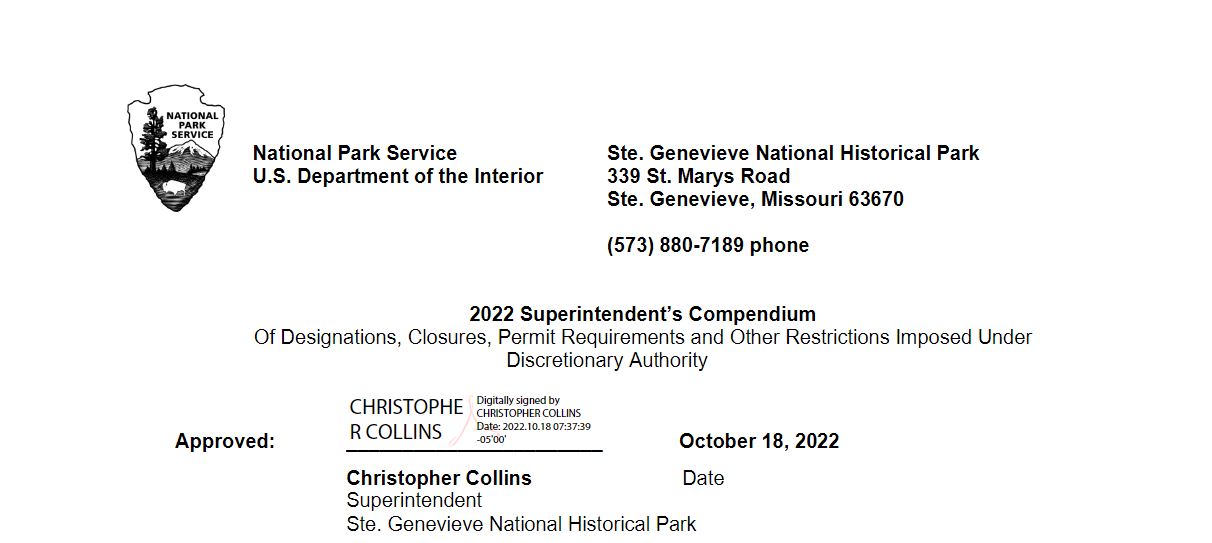 NATIONAL PARK SERVICE

National Park Service
U.S. Department of the Interior

Ste. Genevieve National Historical Park
339 St. Marys Road
Ste. Genevieve, Missouri 63670

(573) 880-7189 phone

2022 Superintendent's Compendium
Of Designations, Closures, Permit Requirements and Other Restrictions Imposed Under Discretionary Authority

Approved: CHRISTOPHE R COLLINS Digitally signed by CHRISTOPHER COLLINS Date: 2022.10.18 07:37:39 -05'00' October 18, 2022

Christopher Collins
Superintendent
Ste. Genevieve National Historical Park

Date